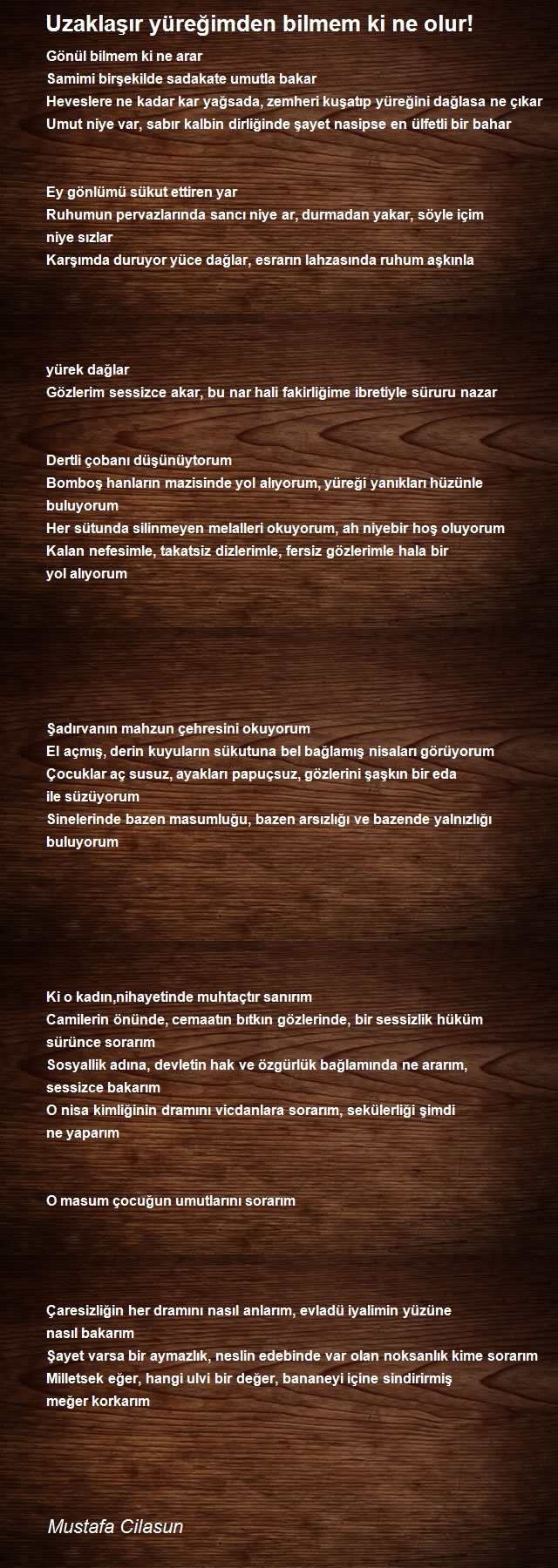 Uzaklaşır yüreğimden bilmem ki ne olur!

Gönül bilmem ki ne arar
Samimi birşekilde sadakate umutla bakar
Heveslere ne kadar kar yağsada, zemheri kuşatıp yüreğini dağlasa ne çıkar
Umut niye var, sabır kalbin dirliğinde şayet nasipse en ülfetli bir bahar

Ey gönlümü sükut ettiren yar
Ruhumun pervazlarında sancı niye ar, durmadan yakar, söyle içim niye sızlar
Karşımda duruyor yüce dağlar, esrarın lahzasında ruhum aşkınla

yürek dağlar
Gözlerim sessizce akar, bu nar hali fakirliğime ibretiyle süruru nazar

Dertli çobanı düşünüytorum
Bomboş hanların mazisinde yol alıyorum, yüreği yanıkları hüzünle buluyorum
Her sütunda silinmeyen melalleri okuyorum, ah niyebir hoş oluyorum
Kalan nefesimle, takatsiz dizlerimle, fersiz gözlerimle hala bir yol alıyorum

Şadırvanın mahzun çehresini okuyorum
El açmış, derin kuyuların sükutuna bel bağlamış nisaları görüyorum
Çocuklar aç susuz, ayakları papuçsuz, gözlerini şaşkın bir eda ile süzüyorum
Sinelerinde bazen masumluğu, bazen arsızlığı ve bazende yalnızlığı buluyorum

Ki o kadın,nihayetinde muhtaçtır sanırım
Camilerin önünde, cemaatın bıtkın gözlerinde, bir sessizlik hüküm sürünce sorarım
Sosyallik adına, devletin hak ve özgürlük bağlamında ne ararım, sessizce bakarım
O nisa kimliğinin dramını vicdanlara sorarım, sekülerliği şimdi ne yaparım

O masum çocuğun umutlarını sorarım

Çaresizliğin her dramını nasıl anlarım, evladü iyalimin yüzüne nasıl bakarım
Şayet varsa bir aymazlık, neslin edebinde var olan noksanlık kime sorarım
Milletsek eğer, hangi ulvi bir değer, bananeyi içine sindirirmiş meğer korkarım

Mustafa Cilasun